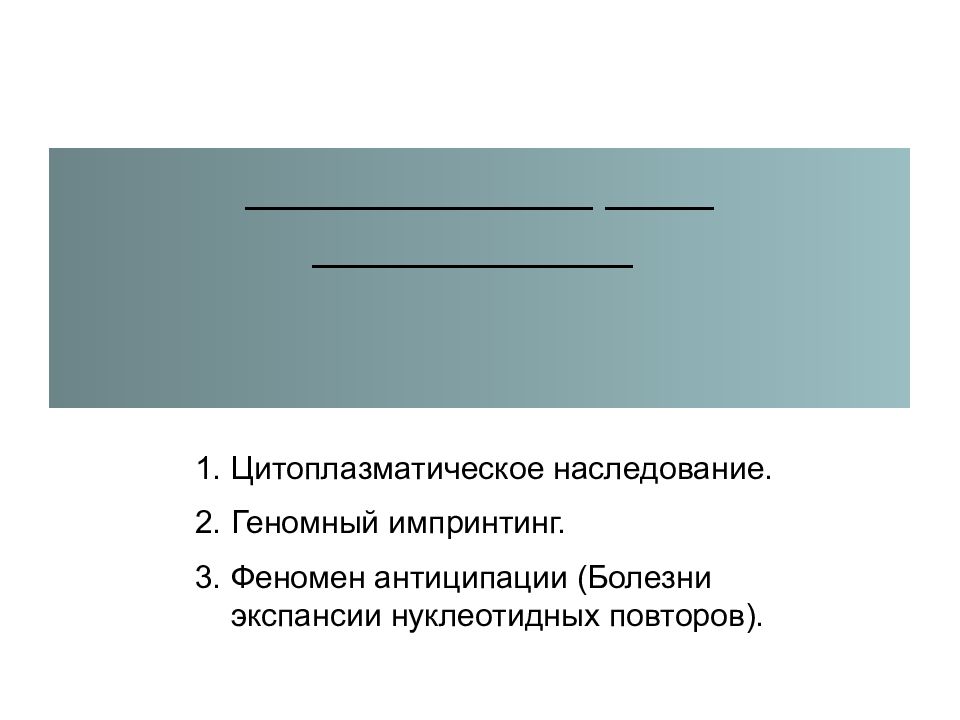 1. Цитоплазматическое наследование.

2. Геномный импринтинг.

3. Феномен антиципации (Болезни экспансии нуклеотидных повторов).